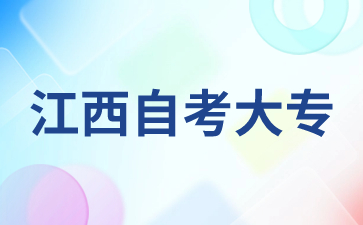 江西自考大专